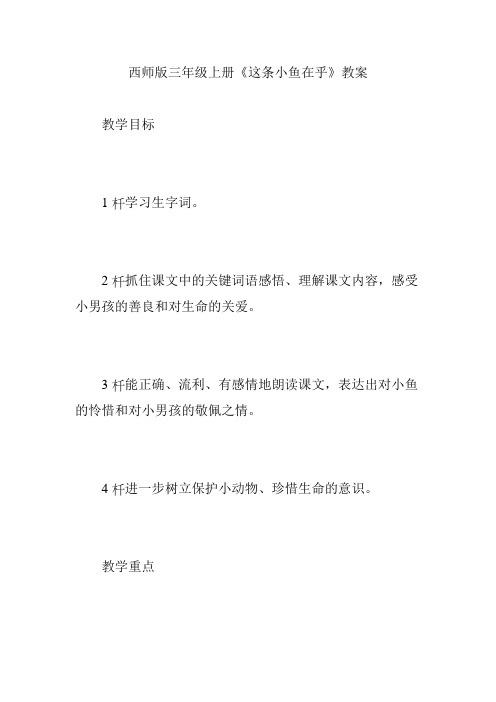 西师版三年级上册《这条小鱼在乎》教案

教学目标

1 杆学习生字词。

2 杆抓住课文中的关键词语感悟、理解课文内容，感受小男孩的善良和对生命的关爱。

3 杆能正确、流利、有感情地朗读课文，表达出对小鱼的怜惜和对小男孩的敬佩之情。

4 杆进一步树立保护小动物、珍惜生命的意识。

教学重点